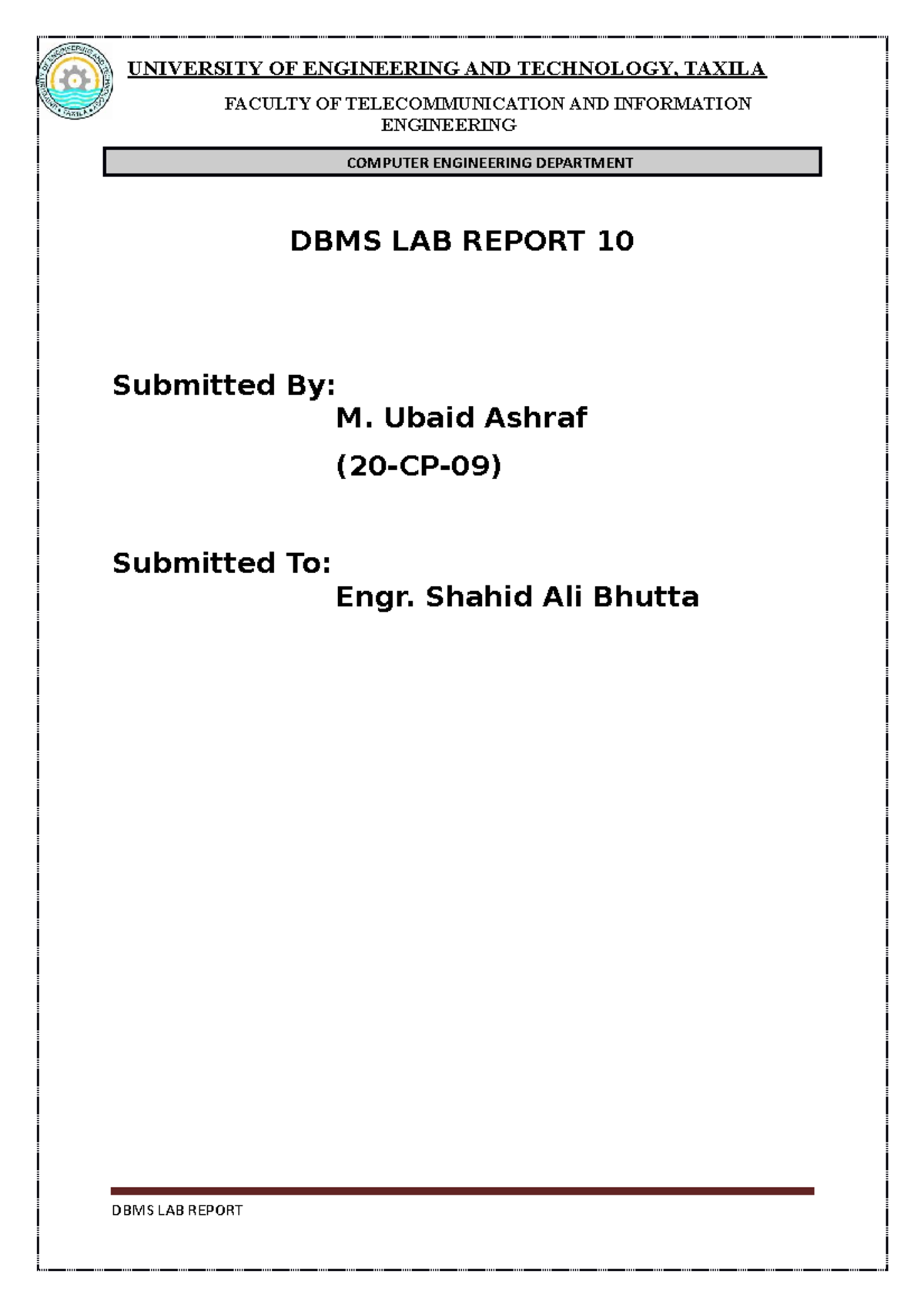 UNIVERSITY OF ENGINEERING AND TECHNOLOGY, TAXILA

FACULTY OF TELECOMMUNICATION AND INFORMATION ENGINEERING

COMPUTER ENGINEERING DEPARTMENT

DBMS LAB REPORT 10

Submitted By:
M. Ubaid Ashraf
(20-CP-09)

Submitted To:
Engr. Shahid Ali Bhutta

DBMS LAB REPORT